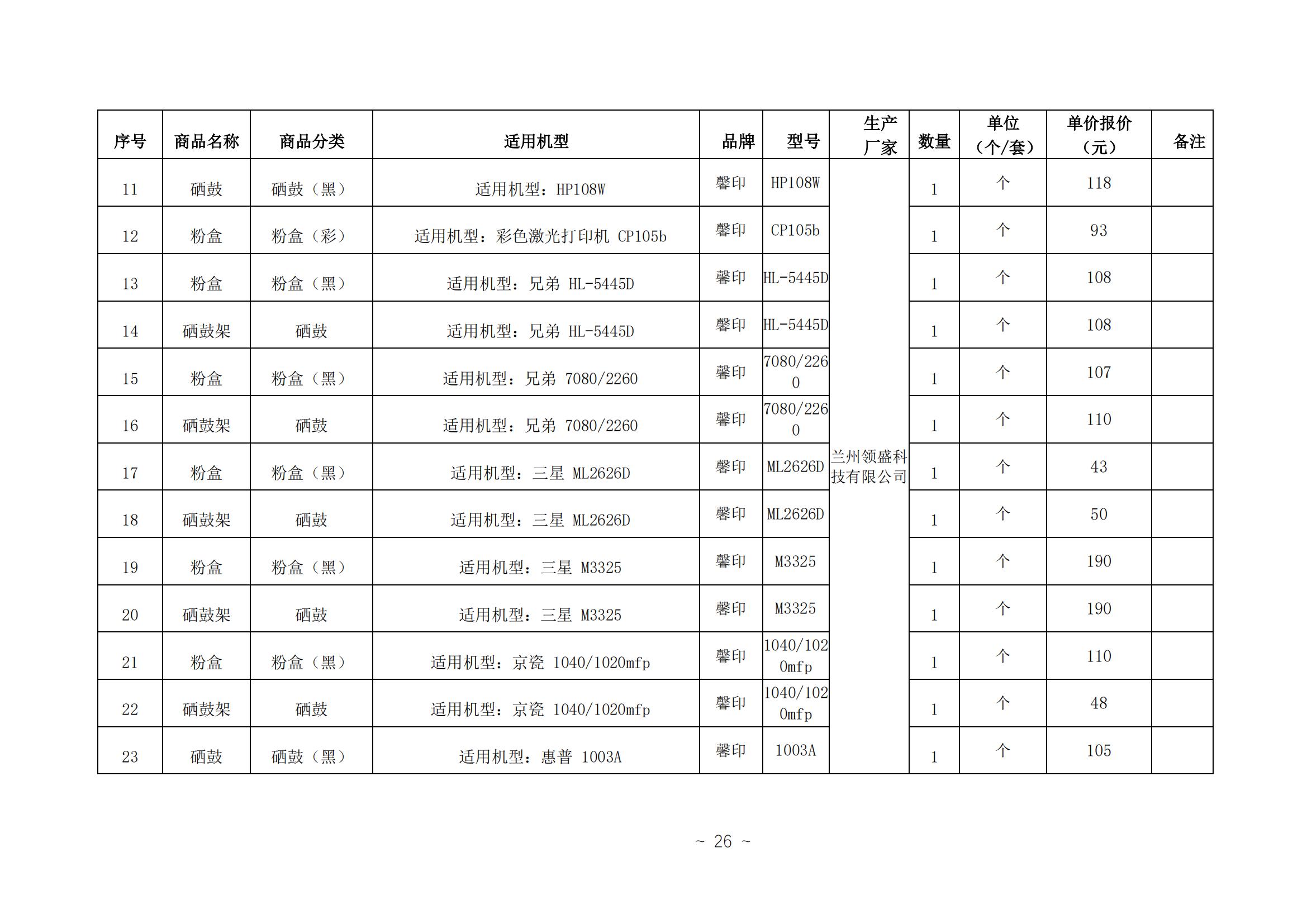 | 序号 | 商品名称 | 商品分类 | 适用机型 | 品牌 | 型号 | 生产厂家 | 数量 | 单位（个/套） | 单价报价（元） | 备注 |
|---|---|---|---|---|---|---|---|---|---|---|
| 11 | 硒鼓 | 硒鼓（黑） | 适用机型：HP108W | 馨印 | HP108W | 兰州领盛科技有限公司 | 1 | 个 | 118 | |
| 12 | 粉盒 | 粉盒（彩） | 适用机型：彩色激光打印机 CP105b | 馨印 | CP105b | | 1 | 个 | 93 | |
| 13 | 粉盒 | 粉盒（黑） | 适用机型：兄弟 HL-5445D | 馨印 | HL-5445D | | 1 | 个 | 108 | |
| 14 | 硒鼓架 | 硒鼓 | 适用机型：兄弟 HL-5445D | 馨印 | HL-5445D | | 1 | 个 | 108 | |
| 15 | 粉盒 | 粉盒（黑） | 适用机型：兄弟 7080/2260 | 馨印 | 7080/2260 | | 1 | 个 | 107 | |
| 16 | 硒鼓架 | 硒鼓 | 适用机型：兄弟 7080/2260 | 馨印 | 7080/2260 | | 1 | 个 | 110 | |
| 17 | 粉盒 | 粉盒（黑） | 适用机型：三星 ML2626D | 馨印 | ML2626D | | 1 | 个 | 43 | |
| 18 | 硒鼓架 | 硒鼓 | 适用机型：三星 ML2626D | 馨印 | ML2626D | | 1 | 个 | 50 | |
| 19 | 粉盒 | 粉盒（黑） | 适用机型：三星 M3325 | 馨印 | M3325 | | 1 | 个 | 190 | |
| 20 | 硒鼓架 | 硒鼓 | 适用机型：三星 M3325 | 馨印 | M3325 | | 1 | 个 | 190 | |
| 21 | 粉盒 | 粉盒（黑） | 适用机型：京瓷 1040/1020mfp | 馨印 | 1040/1020mfp | | 1 | 个 | 110 | |
| 22 | 硒鼓架 | 硒鼓 | 适用机型：京瓷 1040/1020mfp | 馨印 | 1040/1020mfp | | 1 | 个 | 48 | |
| 23 | 硒鼓 | 硒鼓（黑） | 适用机型：惠普 1003A | 馨印 | 1003A | | 1 | 个 | 105 | |

~ 26 ~